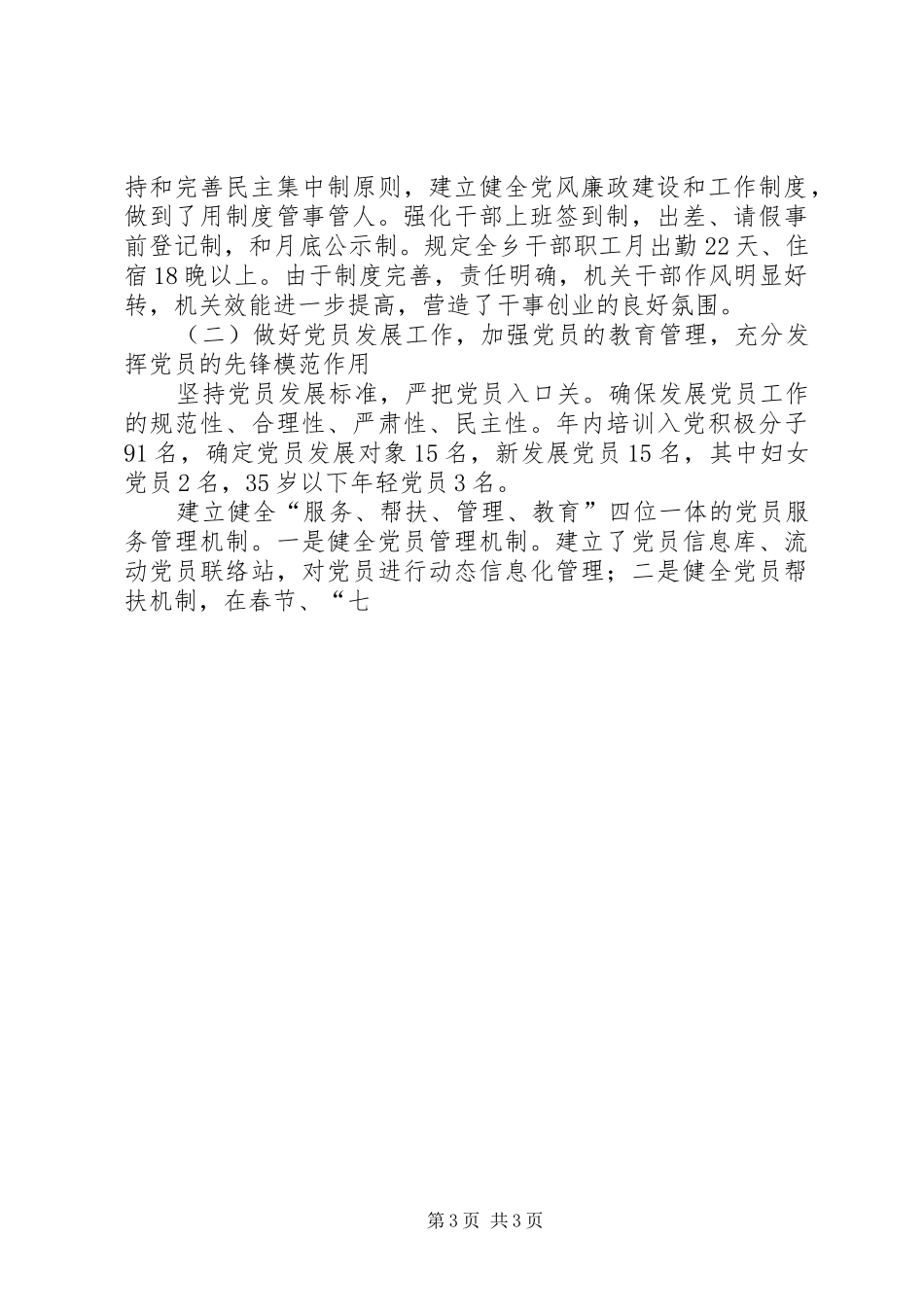 持和完善民主集中制原则，建立健全党风廉政建设和工作制度，做到了用制度管事管人。强化干部上班签到制，出差、请假事前登记制，和月底公示制。规定全乡干部职工月出勤22天、住宿18晚以上。由于制度完善，责任明确，机关干部作风明显好转，机关效能进一步提高，营造了干事创业的良好氛围。

（二）做好党员发展工作，加强党员的教育管理，充分发挥党员的先锋模范作用

坚持党员发展标准，严把党员入口关。确保发展党员工作的规范性、合理性、严肃性、民主性。年内培训入党积极分子91名，确定党员发展对象15名，新发展党员15名，其中妇女党员2名，35岁以下年轻党员3名。

建立健全“服务、帮扶、管理、教育”四位一体的党员服务管理机制。一是健全党员管理机制。建立了党员信息库、流动党员联络站，对党员进行动态信息化管理；二是健全党员帮扶机制，在春节、“七

第3页 共3页